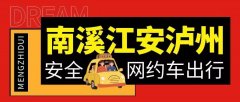 DREAM

MENGZHIDUI

南溪江安泸州

安全 网约车出行